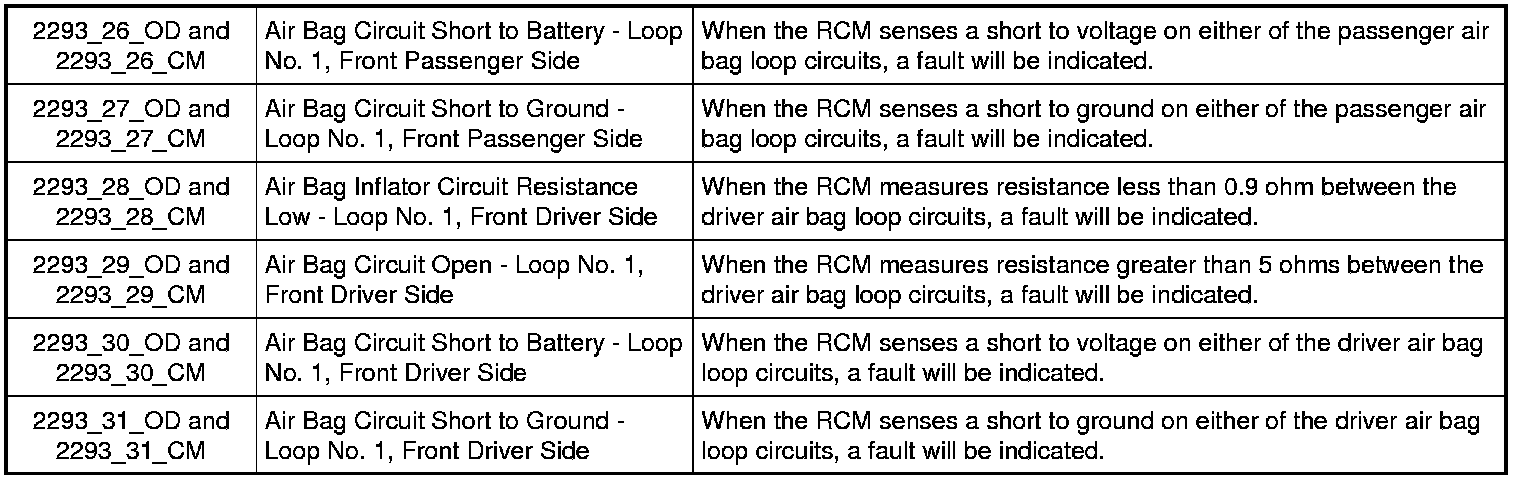 | 2293_26_OD and 2293_26_CM | Air Bag Circuit Short to Battery - Loop No. 1, Front Passenger Side | When the RCM senses a short to voltage on either of the passenger air bag loop circuits, a fault will be indicated. |
|---|---|---|
| 2293_27_OD and 2293_27_CM | Air Bag Circuit Short to Ground - Loop No. 1, Front Passenger Side | When the RCM senses a short to ground on either of the passenger air bag loop circuits, a fault will be indicated. |
| 2293_28_OD and 2293_28_CM | Air Bag Inflator Circuit Resistance Low - Loop No. 1, Front Driver Side | When the RCM measures resistance less than 0.9 ohm between the driver air bag loop circuits, a fault will be indicated. |
| 2293_29_OD and 2293_29_CM | Air Bag Circuit Open - Loop No. 1, Front Driver Side | When the RCM measures resistance greater than 5 ohms between the driver air bag loop circuits, a fault will be indicated. |
| 2293_30_OD and 2293_30_CM | Air Bag Circuit Short to Battery - Loop No. 1, Front Driver Side | When the RCM senses a short to voltage on either of the driver air bag loop circuits, a fault will be indicated. |
| 2293_31_OD and 2293_31_CM | Air Bag Circuit Short to Ground - Loop No. 1, Front Driver Side | When the RCM senses a short to ground on either of the driver air bag loop circuits, a fault will be indicated. |